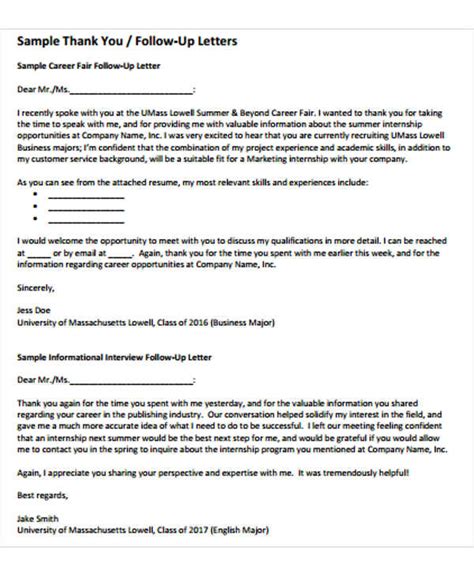 Sample Thank You / Follow-Up Letters

Sample Career Fair Follow-Up Letter

Dear Mr./Ms.____:

I recently spoke with you at the UMass Lowell Summer & Beyond Career Fair. I wanted to thank you for taking the time to speak with me, and for providing me with valuable information about the summer internship opportunities at Company Name, Inc. I was very excited to hear that you are currently recruiting UMass Lowell Business majors; I'm confident that the combination of my project experience and academic skills, in addition to my customer service background, will be a suitable fit for a Marketing internship with your company.

As you can see from the attached resume, my most relevant skills and experiences include:

• ____
• ____
• ____

I would welcome the opportunity to meet with you to discuss my qualifications in more detail. I can be reached at ____ or by email at ____. Again, thank you for the time you spent with me earlier this week, and for the information regarding career opportunities at Company Name, Inc.

Sincerely,

Jess Doe
University of Massachusetts Lowell, Class of 2016 (Business Major)

Sample Informational Interview Follow-Up Letter

Dear Mr./Ms.____:

Thank you again for the time you spent with me yesterday, and for the valuable information you shared regarding your career in the publishing industry. Our conversation helped solidify my interest in the field, and gave me a much more accurate idea of what I need to do to be successful. I left our meeting feeling confident that an internship next summer would be the best next step for me, and would be grateful if you would allow me to contact you in the spring to inquire about the internship program you mentioned at Company Name, Inc.

Again, I appreciate you sharing your perspective and expertise with me. It was tremendously helpful!

Best regards,

Jake Smith
University of Massachusetts Lowell, Class of 2017 (English Major)